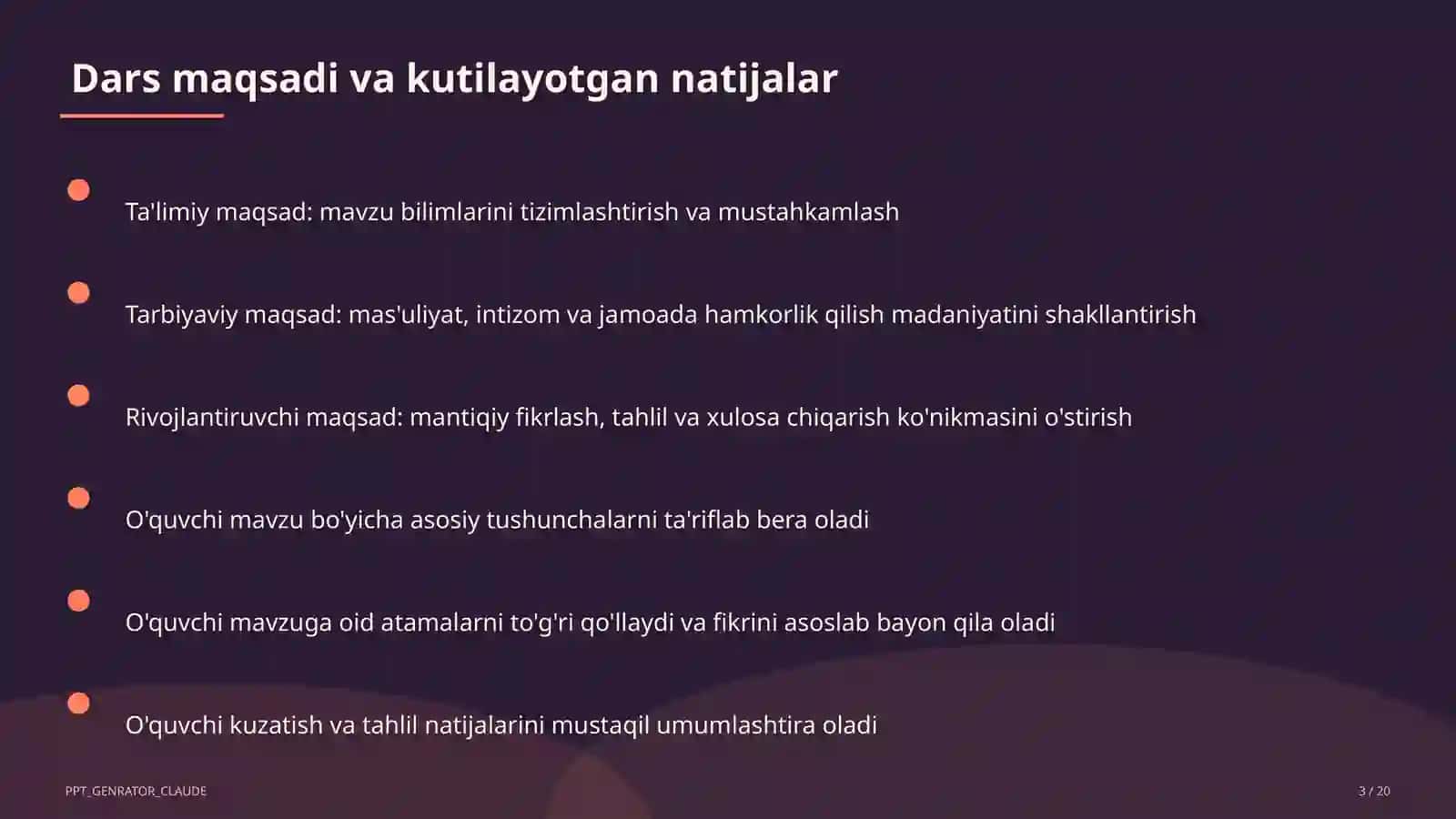 Dars maqsadi va kutilayotgan natijalar

Ta'limiy maqsad: mavzu bilimlarini tizimlashtirish va mustahkamlash

Tarbiyaviy maqsad: mas'uliyat, intizom va jamoada hamkorlik qilish madaniyatini shakllantirish

Rivojlantiruvchi maqsad: mantiqiy fikrlash, tahlil va xulosa chiqarish ko'nikmasini o'stirish

O'quvchi mavzu bo'yicha asosiy tushunchalarni ta'riflab bera oladi

O'quvchi mavzuga oid atamalarni to'g'ri qo'llaydi va fikrini asoslab bayon qila oladi

O'quvchi kuzatish va tahlil natijalarini mustaqil umumlashtira oladi

PPT_GENRATOR_CLAUDE

3 / 20